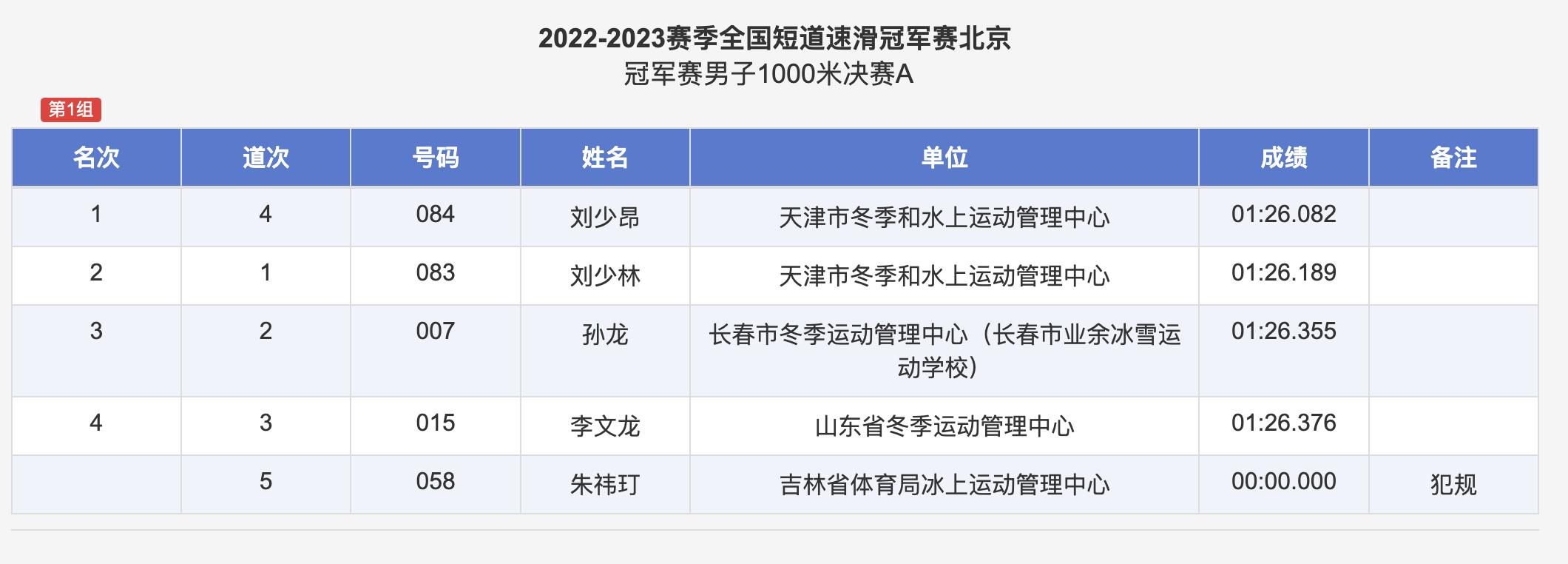 2022-2023赛季全国短道速滑冠军赛北京
冠军赛男子1000米决赛A

第1组

| 名次 | 道次 | 号码 | 姓名 | 单位 | 成绩 | 备注 |
|---|---|---|---|---|---|---|
| 1 | 4 | 084 | 刘少昂 | 天津市冬季和水上运动管理中心 | 01:26.082 | |
| 2 | 1 | 083 | 刘少林 | 天津市冬季和水上运动管理中心 | 01:26.189 | |
| 3 | 2 | 007 | 孙龙 | 长春市冬季运动管理中心（长春市业余冰雪运动学校） | 01:26.355 | |
| 4 | 3 | 015 | 李文龙 | 山东省冬季运动管理中心 | 01:26.376 | |
| | 5 | 058 | 朱祎玎 | 吉林省体育局冰上运动管理中心 | 00:00.000 | 犯规 |